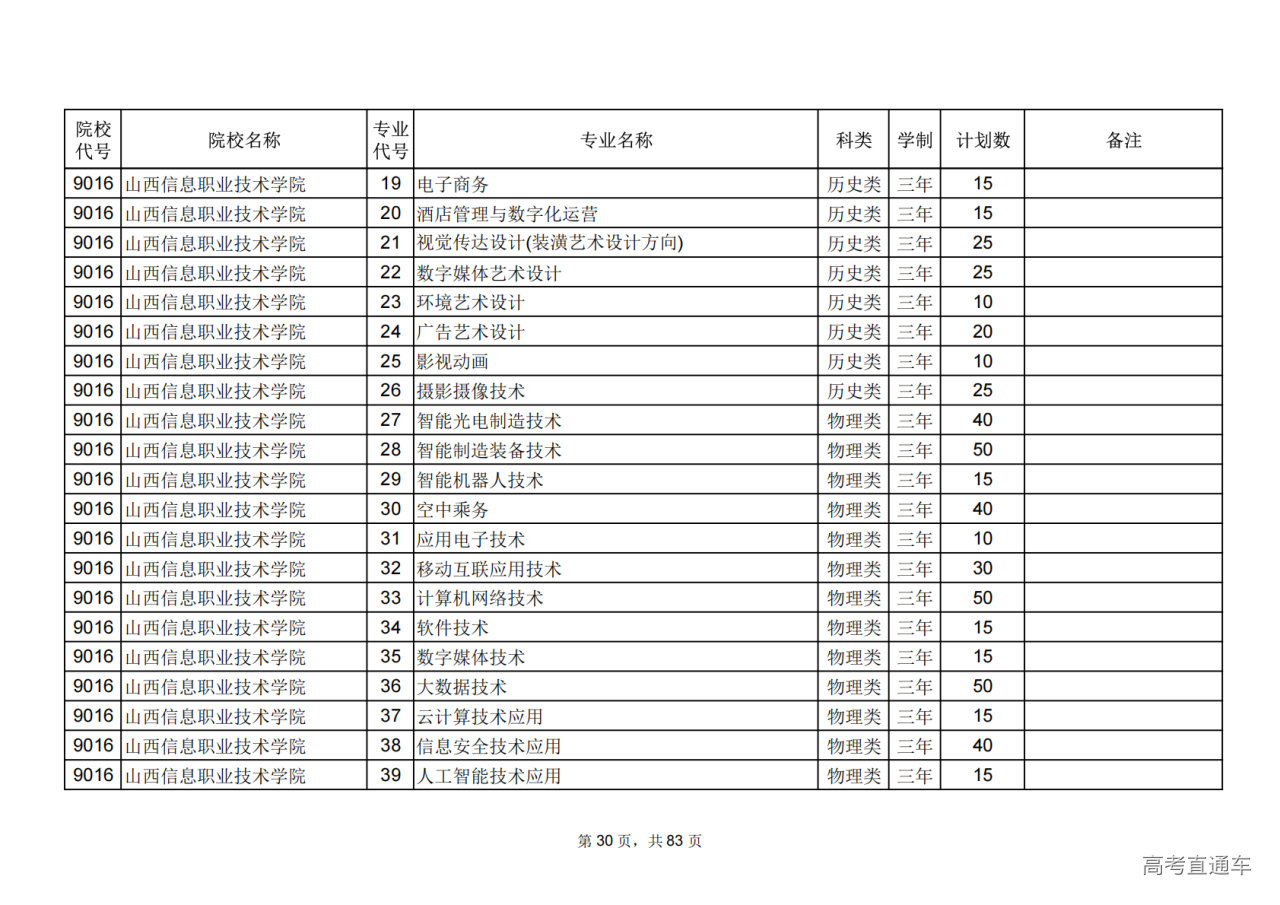 | 院校代号 | 院校名称 | 专业代号 | 专业名称 | 科类 | 学制 | 计划数 | 备注 |
|---|---|---|---|---|---|---|---|
| 9016 | 山西信息职业技术学院 | 19 | 电子商务 | 历史类 | 三年 | 15 | |
| 9016 | 山西信息职业技术学院 | 20 | 酒店管理与数字化运营 | 历史类 | 三年 | 15 | |
| 9016 | 山西信息职业技术学院 | 21 | 视觉传达设计(装潢艺术设计方向) | 历史类 | 三年 | 25 | |
| 9016 | 山西信息职业技术学院 | 22 | 数字媒体艺术设计 | 历史类 | 三年 | 25 | |
| 9016 | 山西信息职业技术学院 | 23 | 环境艺术设计 | 历史类 | 三年 | 10 | |
| 9016 | 山西信息职业技术学院 | 24 | 广告艺术设计 | 历史类 | 三年 | 20 | |
| 9016 | 山西信息职业技术学院 | 25 | 影视动画 | 历史类 | 三年 | 10 | |
| 9016 | 山西信息职业技术学院 | 26 | 摄影摄像技术 | 历史类 | 三年 | 25 | |
| 9016 | 山西信息职业技术学院 | 27 | 智能光电制造技术 | 物理类 | 三年 | 40 | |
| 9016 | 山西信息职业技术学院 | 28 | 智能制造装备技术 | 物理类 | 三年 | 50 | |
| 9016 | 山西信息职业技术学院 | 29 | 智能机器人技术 | 物理类 | 三年 | 15 | |
| 9016 | 山西信息职业技术学院 | 30 | 空中乘务 | 物理类 | 三年 | 40 | |
| 9016 | 山西信息职业技术学院 | 31 | 应用电子技术 | 物理类 | 三年 | 10 | |
| 9016 | 山西信息职业技术学院 | 32 | 移动互联应用技术 | 物理类 | 三年 | 30 | |
| 9016 | 山西信息职业技术学院 | 33 | 计算机网络技术 | 物理类 | 三年 | 50 | |
| 9016 | 山西信息职业技术学院 | 34 | 软件技术 | 物理类 | 三年 | 15 | |
| 9016 | 山西信息职业技术学院 | 35 | 数字媒体技术 | 物理类 | 三年 | 15 | |
| 9016 | 山西信息职业技术学院 | 36 | 大数据技术 | 物理类 | 三年 | 50 | |
| 9016 | 山西信息职业技术学院 | 37 | 云计算技术应用 | 物理类 | 三年 | 15 | |
| 9016 | 山西信息职业技术学院 | 38 | 信息安全技术应用 | 物理类 | 三年 | 40 | |
| 9016 | 山西信息职业技术学院 | 39 | 人工智能技术应用 | 物理类 | 三年 | 15 | |

第 30 页，共 83 页

高考直通车